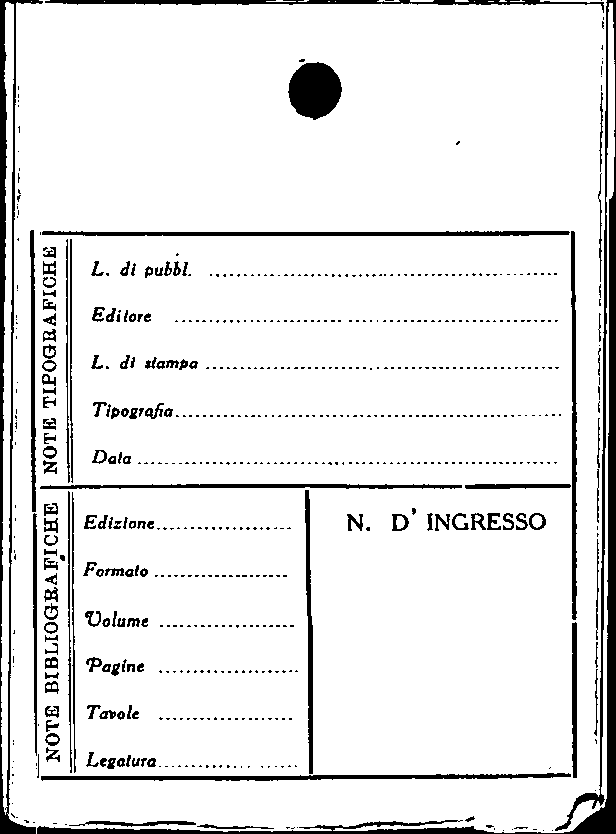 NOTE TIPOGRAFICHE

L. di pubbl. ____

Editore ____

L. di stampa ____

Tipografia ____

Data ____

NOTE BIBLIOGRAFICHE

Edizione ____

Formato ____

Volume ____

Pagine ____

Tavole ____

Legatura ____

N. D' INGRESSO